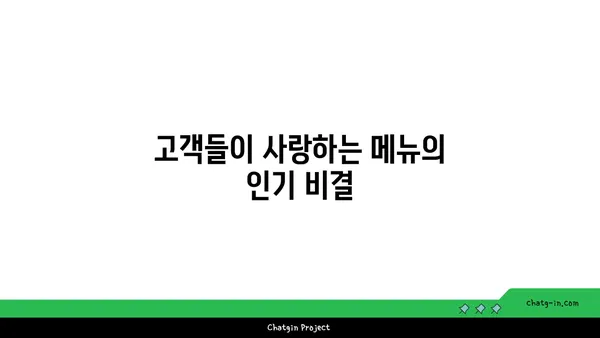 고객들이 사랑하는 메뉴의 인기 비결

chatg-in.com

Chatgin Project